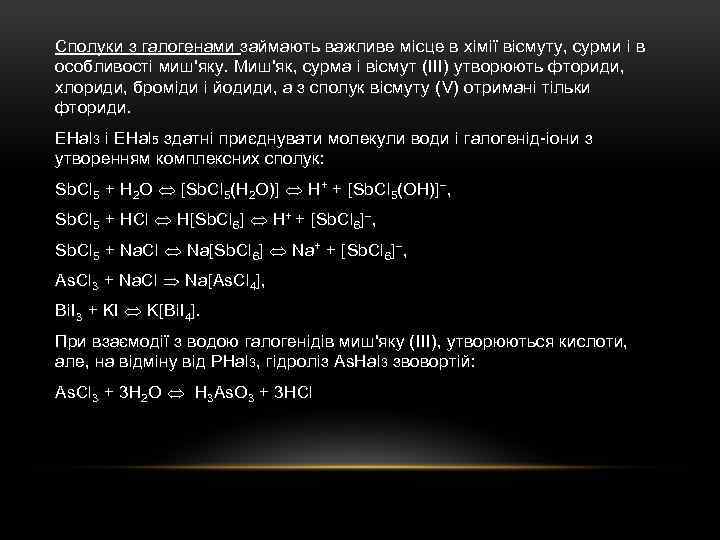 Сполуки з галогенами займають важливе місце в хімії вісмуту, сурми і в особливості миш'яку. Миш'як, сурма і вісмут (III) утворюють фториди, хлориди, броміди і йодиди, а з сполук вісмуту (V) отримані тільки фториди.

EHal3 і EHal5 здатні приєднувати молекули води і галогенід-іони з утворенням комплексних сполук:

$SbCl_5 + H_2O \Leftrightarrow [SbCl_5(H_2O)] \Leftrightarrow H^+ + [SbCl_5(OH)]^-$,

$SbCl_5 + HCl \Leftrightarrow H[SbCl_6] \Leftrightarrow H^+ + [SbCl_6]^-$,

$SbCl_5 + NaCl \Leftrightarrow Na[SbCl_6] \Leftrightarrow Na^+ + [SbCl_6]^-$,

$AsCl_3 + NaCl \Rightarrow Na[AsCl_4]$,

$BiI_3 + KI \Leftrightarrow K[BiI_4]$.

При взаємодії з водою галогенідів миш'яку (III), утворюються кислоти, але, на відміну від PHal3, гідроліз AsHal3 зворотній:

$AsCl_3 + 3H_2O \Leftrightarrow H_3AsO_3 + 3HCl$